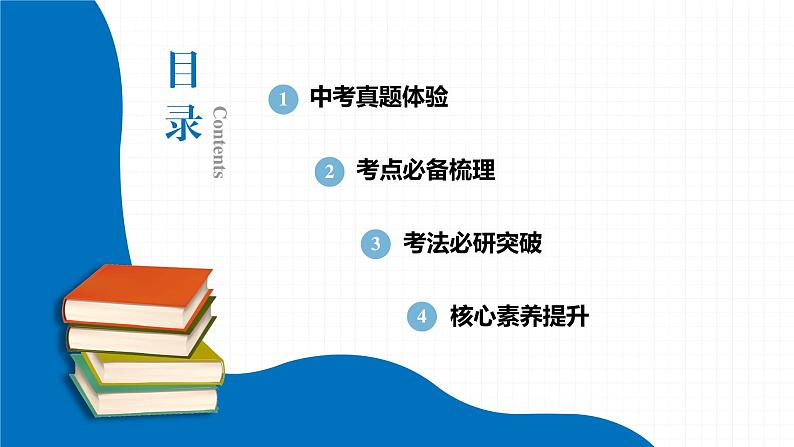 目录

Contents

1 中考真题体验

2 考点必备梳理

3 考法必研突破

4 核心素养提升